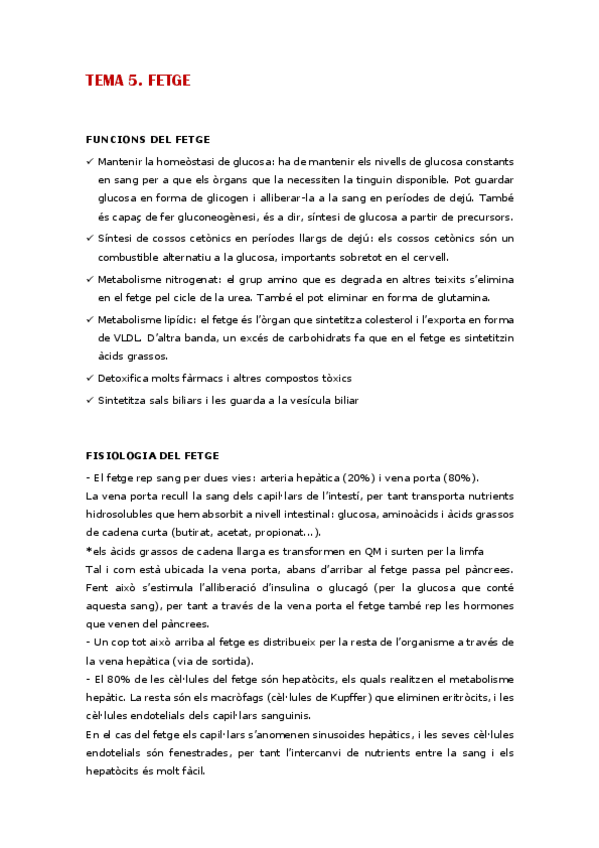 TEMA 5. FETGE

FUNCIONS DEL FETGE

✓ Mantenir la homeòstasi de glucosa: ha de mantenir els nivells de glucosa constants en sang per a que els òrgans que la necessiten la tinguin disponible. Pot guardar glucosa en forma de glicogen i alliberar-la a la sang en períodes de dejú. També és capaç de fer gluconeogènesi, és a dir, síntesi de glucosa a partir de precursors.

✓ Síntesi de cossos cetònics en períodes llargs de dejú: els cossos cetònics són un combustible alternatiu a la glucosa, importants sobretot en el cervell.

✓ Metabolisme nitrogenat: el grup amino que es degrada en altres teixits s'elimina en el fetge pel cicle de la urea. També el pot eliminar en forma de glutamina.

✓ Metabolisme lipídic: el fetge és l'òrgan que sintetitza colesterol i l'exporta en forma de VLDL. D'altra banda, un excés de carbohidrats fa que en el fetge es sintetitzin àcids grassos.

✓ Detoxifica molts fàrmacs i altres compostos tòxics

✓ Sintetitza sals biliars i les guarda a la vesícula biliar

FISIOLOGIA DEL FETGE

- El fetge rep sang per dues vies: arteria hepàtica (20%) i vena porta (80%).
La vena porta recull la sang dels capil·lars de l'intestí, per tant transporta nutrients hidrosolubles que hem absorbit a nivell intestinal: glucosa, aminoàcids i àcids grassos de cadena curta (butirat, acetat, propionat...).
*els àcids grassos de cadena llarga es transformen en QM i surten per la limfa
Tal i com està ubicada la vena porta, abans d'arribar al fetge passa pel pàncrees. Fent això s'estimula l'alliberació d'insulina o glucagó (per la glucosa que conté aquesta sang), per tant a través de la vena porta el fetge també rep les hormones que venen del pàncrees.
- Un cop tot això arriba al fetge es distribueix per la resta de l'organisme a través de la vena hepàtica (via de sortida).
- El 80% de les cèl·lules del fetge són hepatòcits, els quals realitzen el metabolisme hepàtic. La resta són els macròfags (cèl·lules de Kupffer) que eliminen eritròcits, i les cèl·lules endotelials dels capil·lars sanguinis.
En el cas del fetge els capil·lars s'anomenen sinusoides hepàtics, i les seves cèl·lules endotelials són fenestrades, per tant l'intercanvi de nutrients entre la sang i els hepatòcits és molt fàcil.